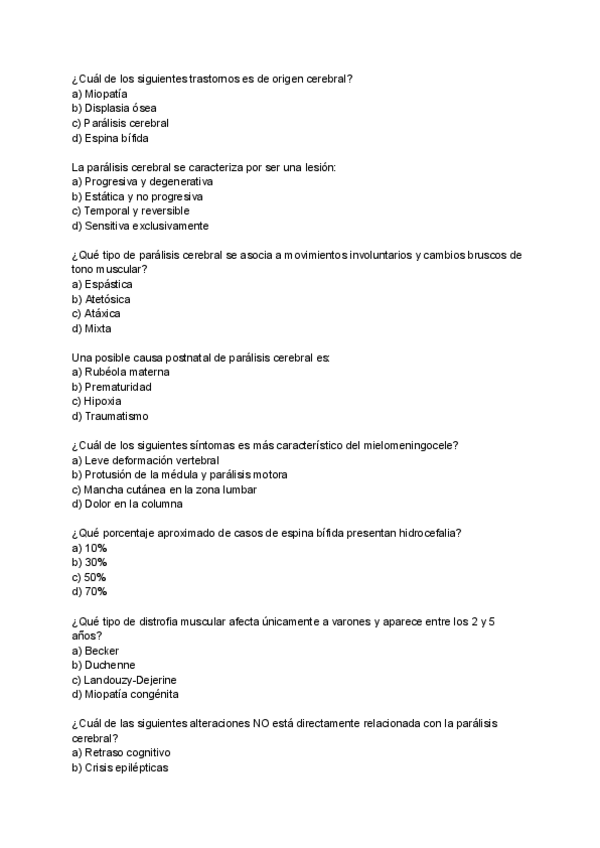 ¿Cuál de los siguientes trastornos es de origen cerebral?
a) Miopatía
b) Displasia ósea
c) Parálisis cerebral
d) Espina bífida

La parálisis cerebral se caracteriza por ser una lesión:
a) Progresiva y degenerativa
b) Estática y no progresiva
c) Temporal y reversible
d) Sensitiva exclusivamente

¿Qué tipo de parálisis cerebral se asocia a movimientos involuntarios y cambios bruscos de tono muscular?
a) Espástica
b) Atetósica
c) Atáxica
d) Mixta

Una posible causa postnatal de parálisis cerebral es:
a) Rubéola materna
b) Prematuridad
c) Hipoxia
d) Traumatismo

¿Cuál de los siguientes síntomas es más característico del mielomeningocele?
a) Leve deformación vertebral
b) Protusión de la médula y parálisis motora
c) Mancha cutánea en la zona lumbar
d) Dolor en la columna

¿Qué porcentaje aproximado de casos de espina bífida presentan hidrocefalia?
a) 10%
b) 30%
c) 50%
d) 70%

¿Qué tipo de distrofia muscular afecta únicamente a varones y aparece entre los 2 y 5 años?
a) Becker
b) Duchenne
c) Landouzy-Dejerine
d) Miopatía congénita

¿Cuál de las siguientes alteraciones NO está directamente relacionada con la parálisis cerebral?
a) Retraso cognitivo
b) Crisis epilépticas